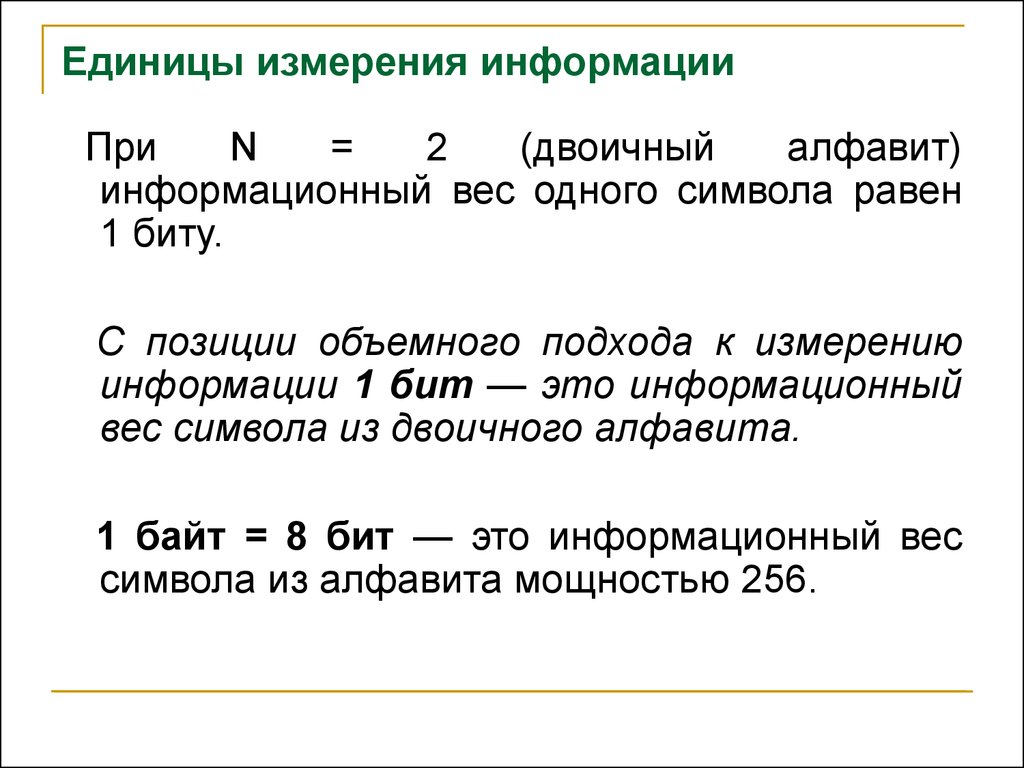 Единицы измерения информации

При N = 2 (двоичный алфавит) информационный вес одного символа равен 1 биту.

С позиции объемного подхода к измерению информации 1 бит — это информационный вес символа из двоичного алфавита.

1 байт = 8 бит — это информационный вес символа из алфавита мощностью 256.